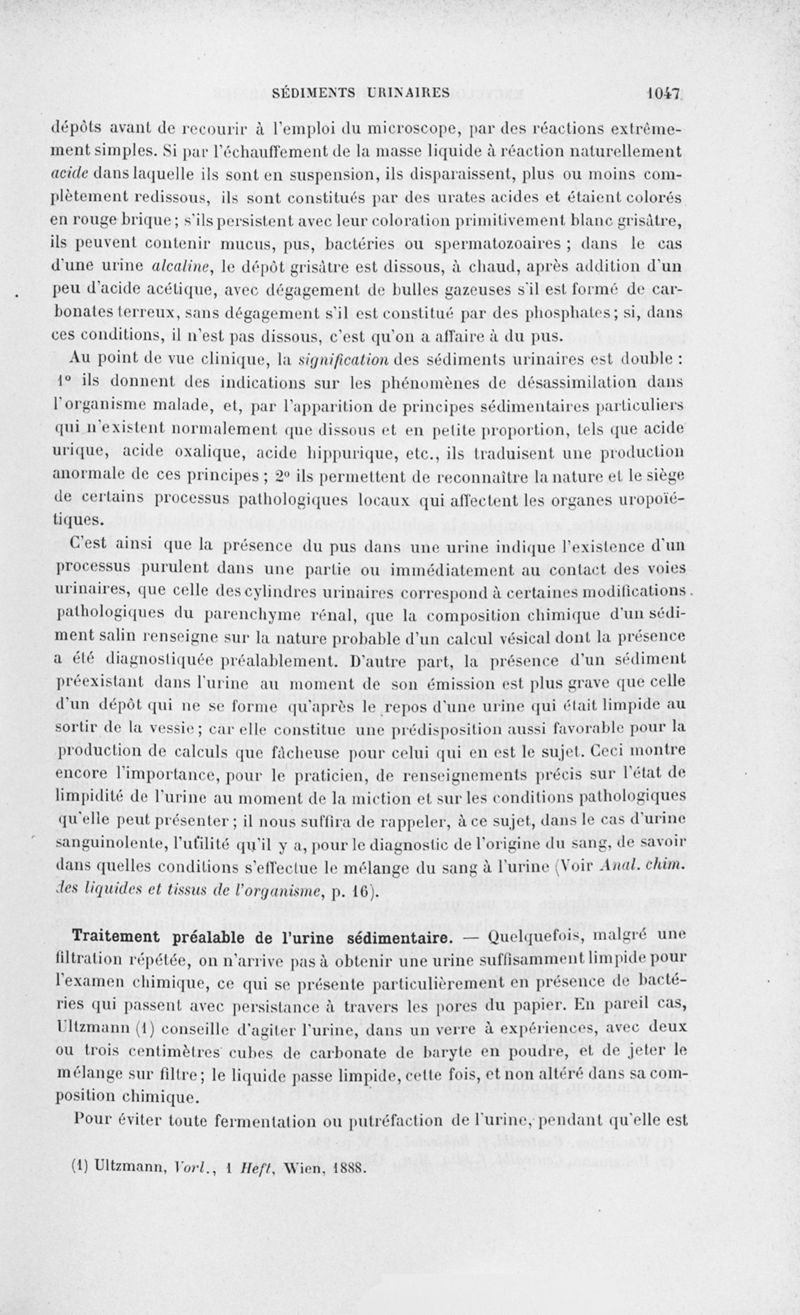 SÉDIMENTS URINAIRES 1047

dépôts avant de recourir à l'emploi du microscope, par des réactions extrêmement simples. Si par l'échauffement de la masse liquide à réaction naturellement acide dans laquelle ils sont en suspension, ils disparaissent, plus ou moins complètement redissous, ils sont constitués par des urates acides et étaient colorés en rouge brique; s'ils persistent avec leur coloration primitivement blanc grisâtre, ils peuvent contenir mucus, pus, bactéries ou spermatozoaires ; dans le cas d'une urine alcaline, le dépôt grisâtre est dissous, à chaud, après addition d'un peu d'acide acétique, avec dégagement de bulles gazeuses s'il est formé de carbonates terreux, sans dégagement s'il est constitué par des phosphates; si, dans ces conditions, il n'est pas dissous, c'est qu'on a affaire à du pus.

Au point de vue clinique, la signification des sédiments urinaires est double : 1° ils donnent des indications sur les phénomènes de désassimilation dans l'organisme malade, et, par l'apparition de principes sédimentaires particuliers qui n'existent normalement que dissous et en petite proportion, tels que acide urique, acide oxalique, acide hippurique, etc., ils traduisent une production anormale de ces principes ; 2° ils permettent de reconnaître la nature et le siège de certains processus pathologiques locaux qui affectent les organes uropoïétiques.

C'est ainsi que la présence du pus dans une urine indique l'existence d'un processus purulent dans une partie ou immédiatement au contact des voies urinaires, que celle des cylindres urinaires correspond à certaines modifications pathologiques du parenchyme rénal, que la composition chimique d'un sédiment salin renseigne sur la nature probable d'un calcul vésical dont la présence a été diagnostiquée préalablement. D'autre part, la présence d'un sédiment préexistant dans l'urine au moment de son émission est plus grave que celle d'un dépôt qui ne se forme qu'après le repos d'une urine qui était limpide au sortir de la vessie; car elle constitue une prédisposition aussi favorable pour la production de calculs que fâcheuse pour celui qui en est le sujet. Ceci montre encore l'importance, pour le praticien, de renseignements précis sur l'état de limpidité de l'urine au moment de la miction et sur les conditions pathologiques qu'elle peut présenter; il nous suffira de rappeler, à ce sujet, dans le cas d'urine sanguinolente, l'utilité qu'il y a, pour le diagnostic de l'origine du sang, de savoir dans quelles conditions s'effectue le mélange du sang à l'urine (Voir Anal. chim. des liquides et tissus de l'organisme, p. 16).

Traitement préalable de l'urine sédimentaire. — Quelquefois, malgré une filtration répétée, on n'arrive pas à obtenir une urine suffisamment limpide pour l'examen chimique, ce qui se présente particulièrement en présence de bactéries qui passent avec persistance à travers les pores du papier. En pareil cas, Ultzmann (1) conseille d'agiter l'urine, dans un verre à expériences, avec deux ou trois centimètres cubes de carbonate de baryte en poudre, et de jeter le mélange sur filtre; le liquide passe limpide, cette fois, et non altéré dans sa composition chimique.

Pour éviter toute fermentation ou putréfaction de l'urine, pendant qu'elle est

(1) Ultzmann, Vorl., 1 Heft, Wien, 1888.